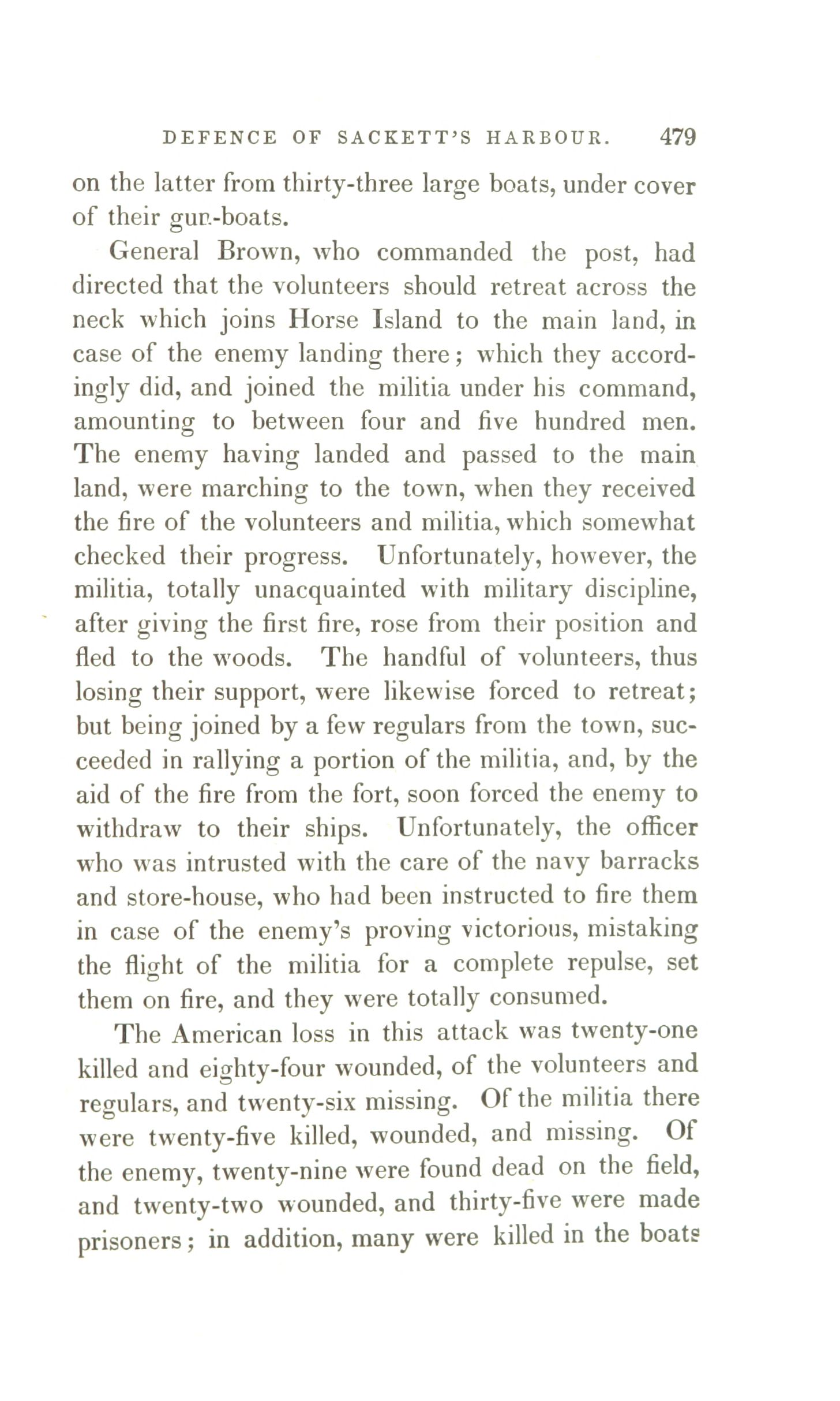 DEFENCE OF SACKETT'S HARBOUR. 479

on the latter from thirty-three large boats, under cover of their gun-boats.

General Brown, who commanded the post, had directed that the volunteers should retreat across the neck which joins Horse Island to the main land, in case of the enemy landing there; which they accordingly did, and joined the militia under his command, amounting to between four and five hundred men. The enemy having landed and passed to the main land, were marching to the town, when they received the fire of the volunteers and militia, which somewhat checked their progress. Unfortunately, however, the militia, totally unacquainted with military discipline, after giving the first fire, rose from their position and fled to the woods. The handful of volunteers, thus losing their support, were likewise forced to retreat; but being joined by a few regulars from the town, succeeded in rallying a portion of the militia, and, by the aid of the fire from the fort, soon forced the enemy to withdraw to their ships. Unfortunately, the officer who was intrusted with the care of the navy barracks and store-house, who had been instructed to fire them in case of the enemy's proving victorious, mistaking the flight of the militia for a complete repulse, set them on fire, and they were totally consumed.

The American loss in this attack was twenty-one killed and eighty-four wounded, of the volunteers and regulars, and twenty-six missing. Of the militia there were twenty-five killed, wounded, and missing. Of the enemy, twenty-nine were found dead on the field, and twenty-two wounded, and thirty-five were made prisoners; in addition, many were killed in the boats